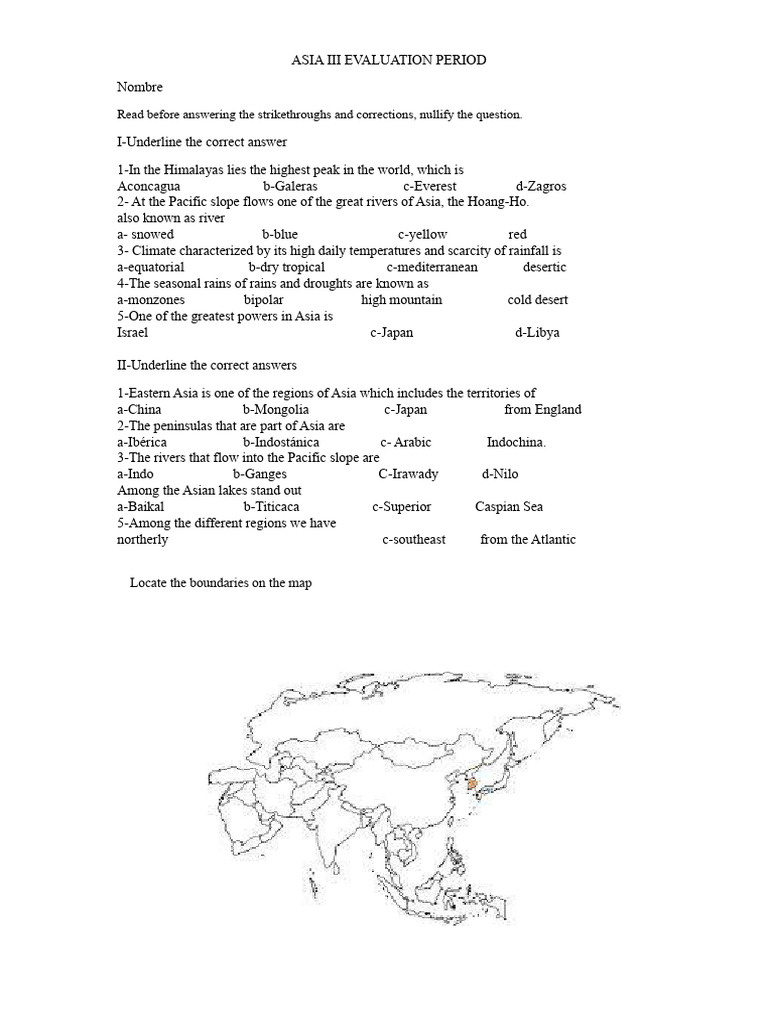 ASIA III EVALUATION PERIOD

Nombre

Read before answering the strikethroughs and corrections, nullify the question.

I-Underline the correct answer

1-In the Himalayas lies the highest peak in the world, which is
Aconcagua b-Galeras c-Everest d-Zagros
2- At the Pacific slope flows one of the great rivers of Asia, the Hoang-Ho.
also known as river
a- snowed b-blue c-yellow red
3- Climate characterized by its high daily temperatures and scarcity of rainfall is
a-equatorial b-dry tropical c-mediterranean desertic
4-The seasonal rains of rains and droughts are known as
a-monzones bipolar high mountain cold desert
5-One of the greatest powers in Asia is
Israel c-Japan d-Libya

II-Underline the correct answers

1-Eastern Asia is one of the regions of Asia which includes the territories of
a-China b-Mongolia c-Japan from England
2-The peninsulas that are part of Asia are
a-Ibérica b-Indostánica c- Arabic Indochina.
3-The rivers that flow into the Pacific slope are
a-Indo b-Ganges C-Irawady d-Nilo
Among the Asian lakes stand out
a-Baikal b-Titicaca c-Superior Caspian Sea
5-Among the different regions we have
northerly c-southeast from the Atlantic

Locate the boundaries on the map